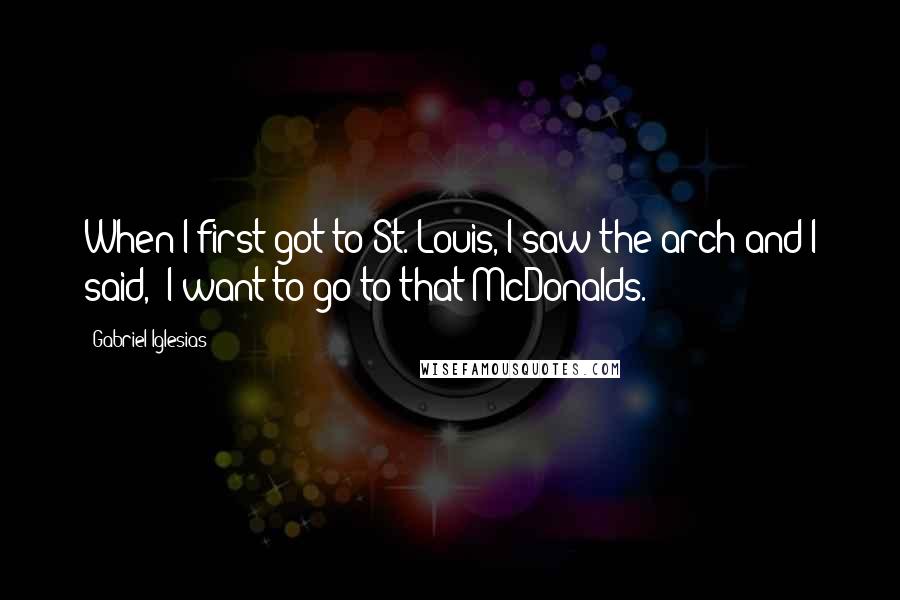 When I first got to St. Louis, I saw the arch and I said, I want to go to that McDonalds.

Gabriel Iglesias

WISEFAMOUSQUOTES.COM